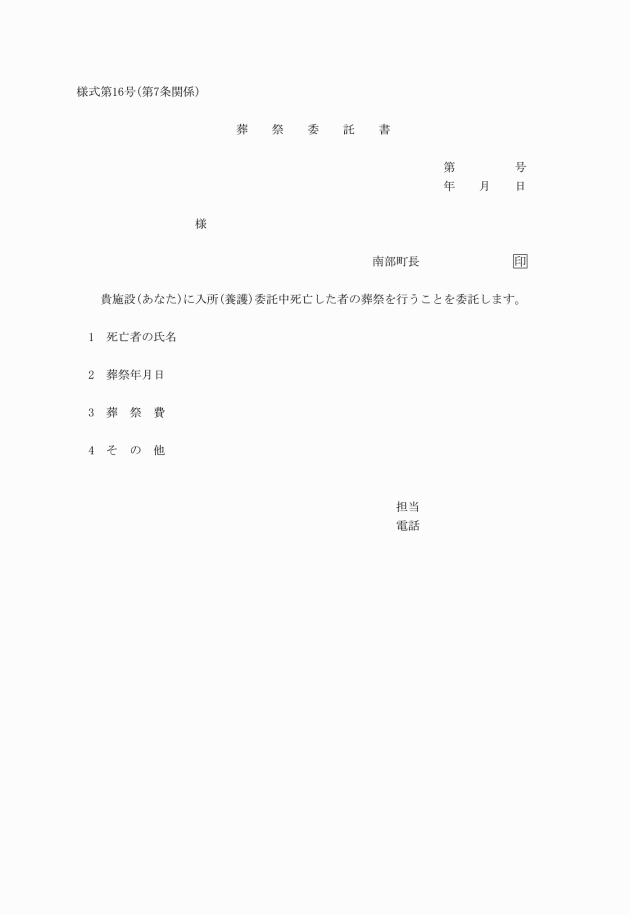 様式第16号(第7条関係)

葬　祭　委　託　書

第　　　号
年　月　日

様

南部町長　　　　印

貴施設(あなた)に入所(養護)委託中死亡した者の葬祭を行うことを委託します。

1　死亡者の氏名

2　葬祭年月日

3　葬　祭　費

4　そ　の　他

担当
電話